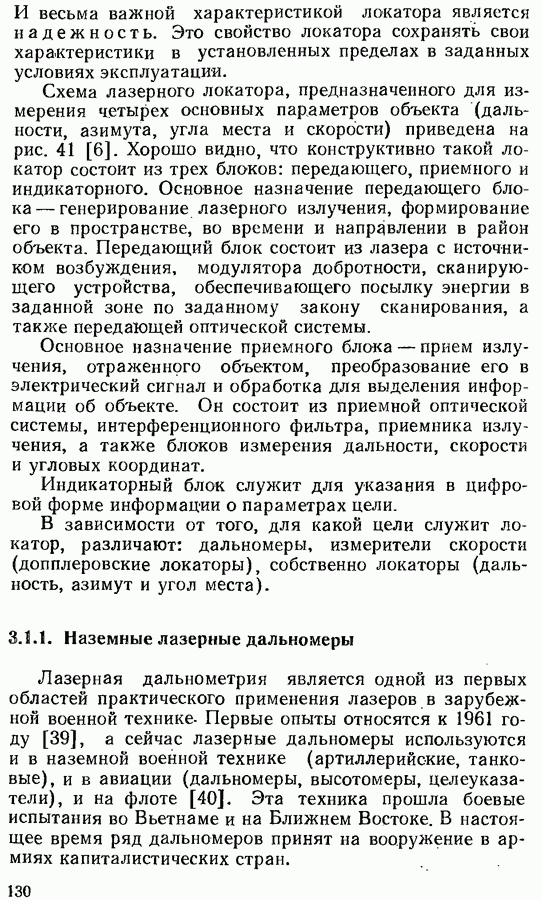 И весьма важной характеристикой локатора является надежность. Это свойство локатора сохранять свои характеристики в установленных пределах в заданных условиях эксплуатации.

Схема лазерного локатора, предназначенного для измерения четырех основных параметров объекта (дальности, азимута, угла места и скорости) приведена на рис. 41 [6]. Хорошо видно, что конструктивно такой локатор состоит из трех блоков: передающего, приемного и индикаторного. Основное назначение передающего блока — генерирование лазерного излучения, формирование его в пространстве, во времени и направлении в район объекта. Передающий блок состоит из лазера с источником возбуждения, модулятора добротности, сканирующего устройства, обеспечивающего посылку энергии в заданной зоне по заданному закону сканирования, а также передающей оптической системы.

Основное назначение приемного блока — прием излучения, отраженного объектом, преобразование его в электрический сигнал и обработка для выделения информации об объекте. Он состоит из приемной оптической системы, интерференционного фильтра, приемника излучения, а также блоков измерения дальности, скорости и угловых координат.

Индикаторный блок служит для указания в цифровой форме информации о параметрах цели.

В зависимости от того, для какой цели служит локатор, различают: дальномеры, измерители скорости (допплеровские локаторы), собственно локаторы (дальность, азимут и угол места).

3.1.1. Наземные лазерные дальномеры

Лазерная дальнометрия является одной из первых областей практического применения лазеров в зарубежной военной технике. Первые опыты относятся к 1961 году [39], а сейчас лазерные дальномеры используются и в наземной военной технике (артиллерийские, танковые), и в авиации (дальномеры, высотомеры, целеуказатели), и на флоте [40]. Эта техника прошла боевые испытания во Вьетнаме и на Ближнем Востоке. В настоящее время ряд дальномеров принят на вооружение в армиях капиталистических стран.

130